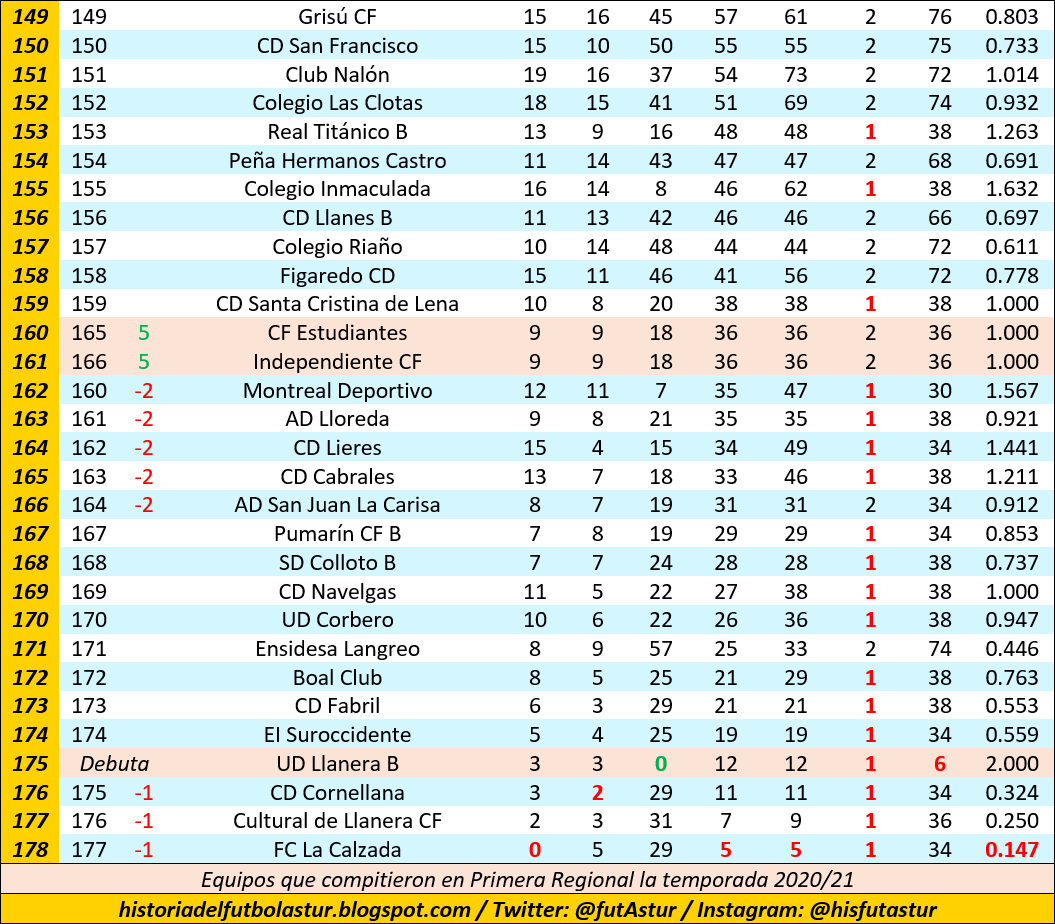 | 149 | 149 | | Grisú CF | 15 | 16 | 45 | 57 | 61 | 2 | 76 | 0.803 |
|---|---|---|---|---|---|---|---|---|---|---|---|
| 150 | 150 | | CD San Francisco | 15 | 10 | 50 | 55 | 55 | 2 | 75 | 0.733 |
| 151 | 151 | | Club Nalón | 19 | 16 | 37 | 54 | 73 | 2 | 72 | 1.014 |
| 152 | 152 | | Colegio Las Clotas | 18 | 15 | 41 | 51 | 69 | 2 | 74 | 0.932 |
| 153 | 153 | | Real Titánico B | 13 | 9 | 16 | 48 | 48 | 1 | 38 | 1.263 |
| 154 | 154 | | Peña Hermanos Castro | 11 | 14 | 43 | 47 | 47 | 2 | 68 | 0.691 |
| 155 | 155 | | Colegio Inmaculada | 16 | 14 | 8 | 46 | 62 | 1 | 38 | 1.632 |
| 156 | 156 | | CD Llanes B | 11 | 13 | 42 | 46 | 46 | 2 | 66 | 0.697 |
| 157 | 157 | | Colegio Riaño | 10 | 14 | 48 | 44 | 44 | 2 | 72 | 0.611 |
| 158 | 158 | | Figaredo CD | 15 | 11 | 46 | 41 | 56 | 2 | 72 | 0.778 |
| 159 | 159 | | CD Santa Cristina de Lena | 10 | 8 | 20 | 38 | 38 | 1 | 38 | 1.000 |
| 160 | 165 | 5 | CF Estudiantes | 9 | 9 | 18 | 36 | 36 | 2 | 36 | 1.000 |
| 161 | 166 | 5 | Independiente CF | 9 | 9 | 18 | 36 | 36 | 2 | 36 | 1.000 |
| 162 | 160 | -2 | Montreal Deportivo | 12 | 11 | 7 | 35 | 47 | 1 | 30 | 1.567 |
| 163 | 161 | -2 | AD Lloreda | 9 | 8 | 21 | 35 | 35 | 1 | 38 | 0.921 |
| 164 | 162 | -2 | CD Lieres | 15 | 4 | 15 | 34 | 49 | 1 | 34 | 1.441 |
| 165 | 163 | -2 | CD Cabrales | 13 | 7 | 18 | 33 | 46 | 1 | 38 | 1.211 |
| 166 | 164 | -2 | AD San Juan La Carisa | 8 | 7 | 19 | 31 | 31 | 2 | 34 | 0.912 |
| 167 | 167 | | Pumarín CF B | 7 | 8 | 19 | 29 | 29 | 1 | 34 | 0.853 |
| 168 | 168 | | SD Colloto B | 7 | 7 | 24 | 28 | 28 | 1 | 38 | 0.737 |
| 169 | 169 | | CD Navelgas | 11 | 5 | 22 | 27 | 38 | 1 | 38 | 1.000 |
| 170 | 170 | | UD Corbero | 10 | 6 | 22 | 26 | 36 | 1 | 38 | 0.947 |
| 171 | 171 | | Ensidesa Langreo | 8 | 9 | 57 | 25 | 33 | 2 | 74 | 0.446 |
| 172 | 172 | | Boal Club | 8 | 5 | 25 | 21 | 29 | 1 | 38 | 0.763 |
| 173 | 173 | | CD Fabril | 6 | 3 | 29 | 21 | 21 | 1 | 38 | 0.553 |
| 174 | 174 | | El Suroccidente | 5 | 4 | 25 | 19 | 19 | 1 | 34 | 0.559 |
| 175 | Debuta | | UD Llanera B | 3 | 3 | 0 | 12 | 12 | 1 | 6 | 2.000 |
| 176 | 175 | -1 | CD Cornellana | 3 | 2 | 29 | 11 | 11 | 1 | 34 | 0.324 |
| 177 | 176 | -1 | Cultural de Llanera CF | 2 | 3 | 31 | 7 | 9 | 1 | 36 | 0.250 |
| 178 | 177 | -1 | FC La Calzada | 0 | 5 | 29 | 5 | 5 | 1 | 34 | 0.147 |

Equipos que compitieron en Primera Regional la temporada 2020/21

historiadelfutbolastur.blogspot.com / Twitter: @futAstur / Instagram: @hisfutastur